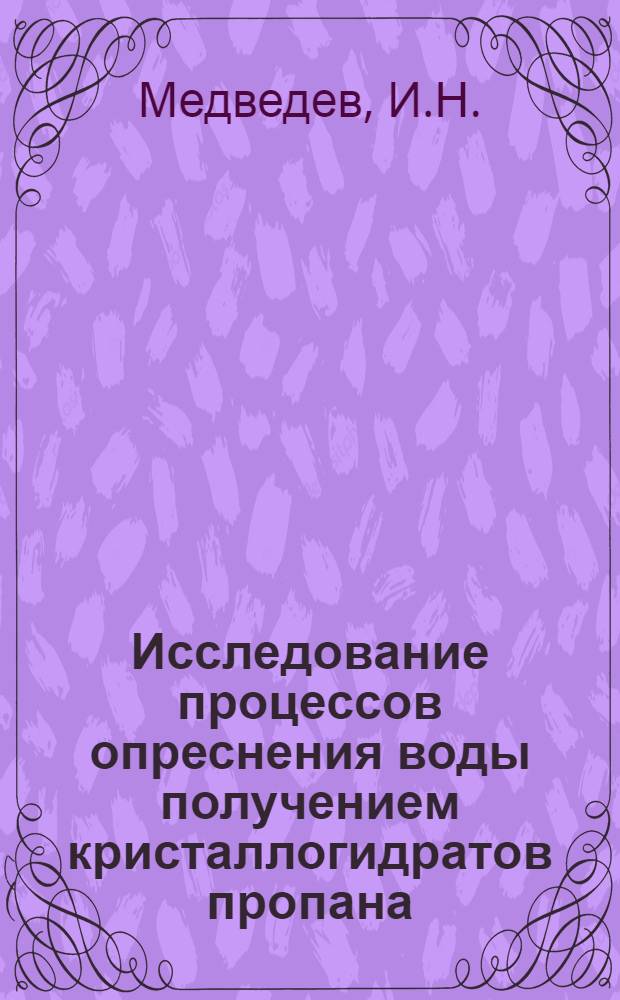 Медведев, И.Н.

Исследование процессов опреснения воды получением кристаллогидратов пропана